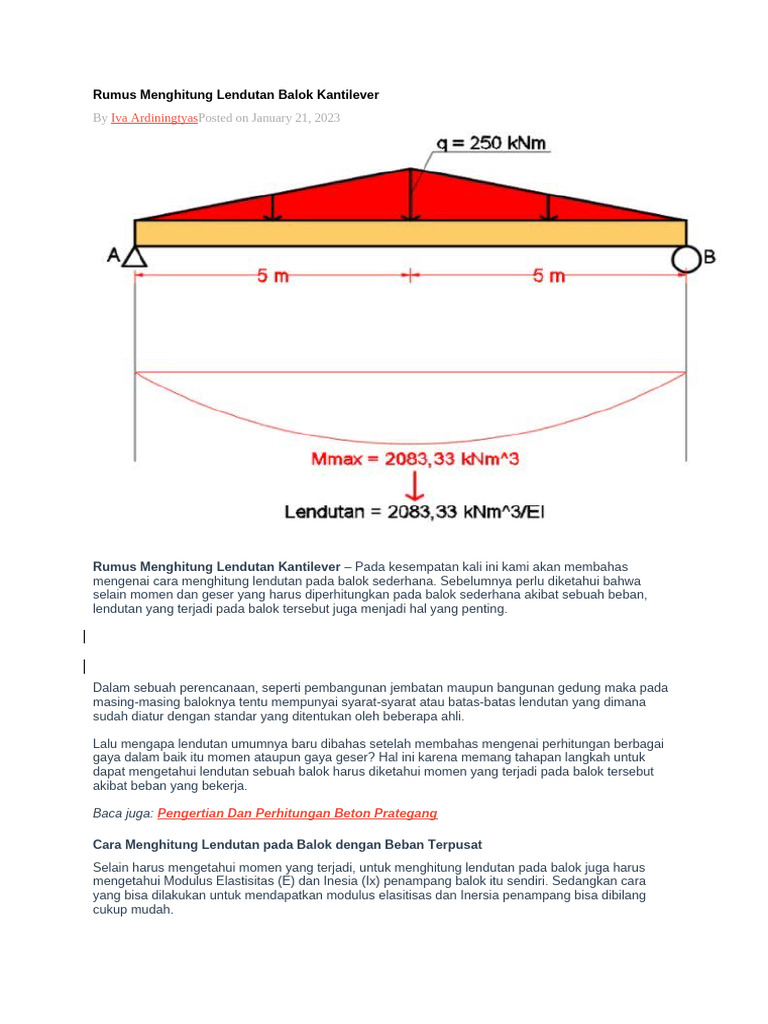 Rumus Menghitung Lendutan Balok Kantilever

By Iva ArdiningtyasPosted on January 21, 2023

q = 250 kNm

A

B

5 m

5 m

Mmax = 2083,33 kNm^3

Lendutan = 2083,33 kNm^3/EI

Rumus Menghitung Lendutan Kantilever – Pada kesempatan kali ini kami akan membahas mengenai cara menghitung lendutan pada balok sederhana. Sebelumnya perlu diketahui bahwa selain momen dan geser yang harus diperhitungkan pada balok sederhana akibat sebuah beban, lendutan yang terjadi pada balok tersebut juga menjadi hal yang penting.

Dalam sebuah perencanaan, seperti pembangunan jembatan maupun bangunan gedung maka pada masing-masing baloknya tentu mempunyai syarat-syarat atau batas-batas lendutan yang dimana sudah diatur dengan standar yang ditentukan oleh beberapa ahli.

Lalu mengapa lendutan umumnya baru dibahas setelah membahas mengenai perhitungan berbagai gaya dalam baik itu momen ataupun gaya geser? Hal ini karena memang tahapan langkah untuk dapat mengetahui lendutan sebuah balok harus diketahui momen yang terjadi pada balok tersebut akibat beban yang bekerja.

Baca juga: Pengertian Dan Perhitungan Beton Prategang

Cara Menghitung Lendutan pada Balok dengan Beban Terpusat

Selain harus mengetahui momen yang terjadi, untuk menghitung lendutan pada balok juga harus mengetahui Modulus Elastisitas (E) dan Inesia (Ix) penampang balok itu sendiri. Sedangkan cara yang bisa dilakukan untuk mendapatkan modulus elasitisas dan Inersia penampang bisa dibilang cukup mudah.